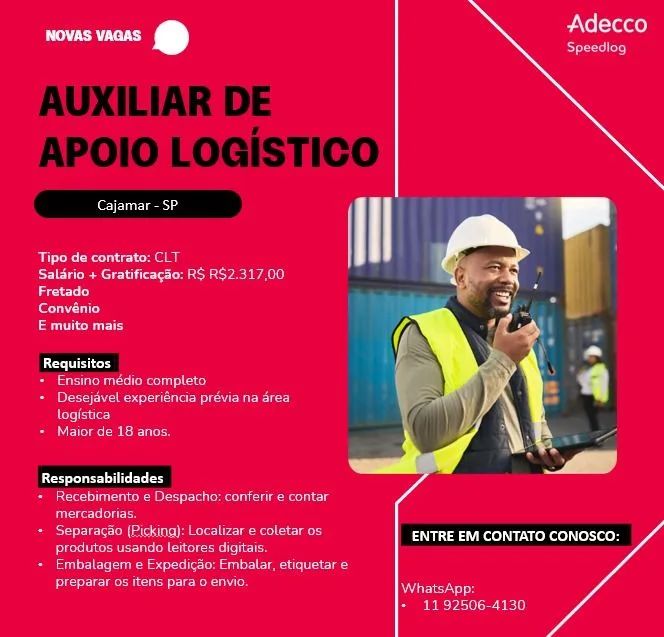 NOVAS VAGAS

Adecco
Speedlog

AUXILIAR DE APOIO LOGÍSTICO

Cajamar - SP

Tipo de contrato: CLT
Salário + Gratificação: R$ R$2.317,00
Fretado
Convênio
E muito mais

Requisitos
• Ensino médio completo
• Desejável experiência prévia na área logística
• Maior de 18 anos.

Responsabilidades
• Recebimento e Despacho: conferir e contar mercadorias.
• Separação (Picking): Localizar e coletar os produtos usando leitores digitais.
• Embalagem e Expedição: Embalar, etiquetar e preparar os itens para o envio.

ENTRE EM CONTATO CONOSCO:

WhatsApp:
• 11 92506-4130